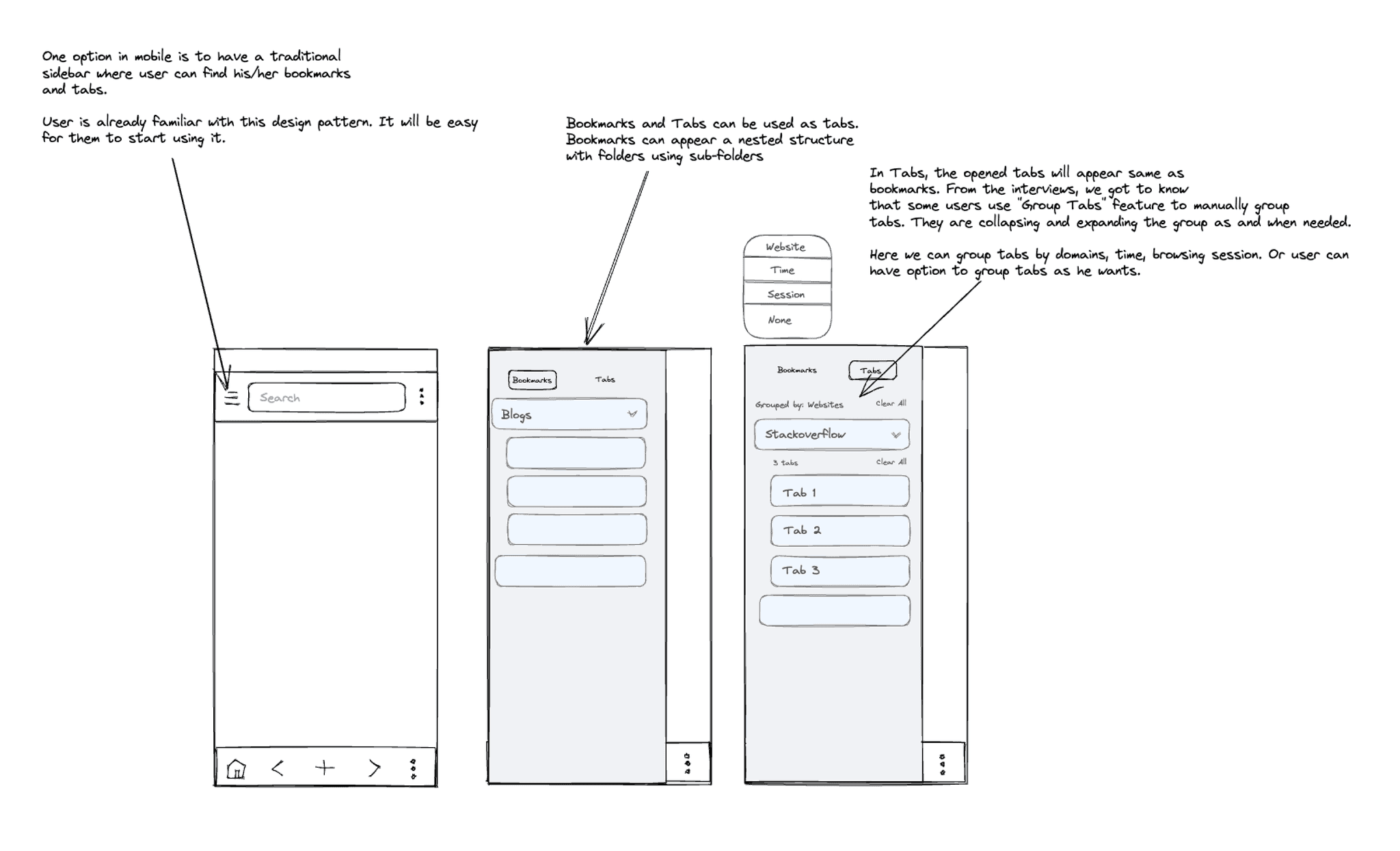 One option in mobile is to have a traditional sidebar where user can find his/her bookmarks and tabs.

User is already familiar with this design pattern. It will be easy for them to start using it.

Bookmarks and Tabs can be used as tabs. Bookmarks can appear a nested structure with folders using sub-folders

In Tabs, the opened tabs will appear same as bookmarks. From the interviews, we got to know that some users use "Group Tabs" feature to manually group tabs. They are collapsing and expanding the group as and when needed.

Here we can group tabs by domains, time, browsing session. Or user can have option to group tabs as he wants.

Website
Time
Session
None

Search

Bookmarks
Tabs
Blogs

Bookmarks
Tabs
Grouped by: Websites
Clear All
Stackoverflow
3 tabs
Clear All
Tab 1
Tab 2
Tab 3